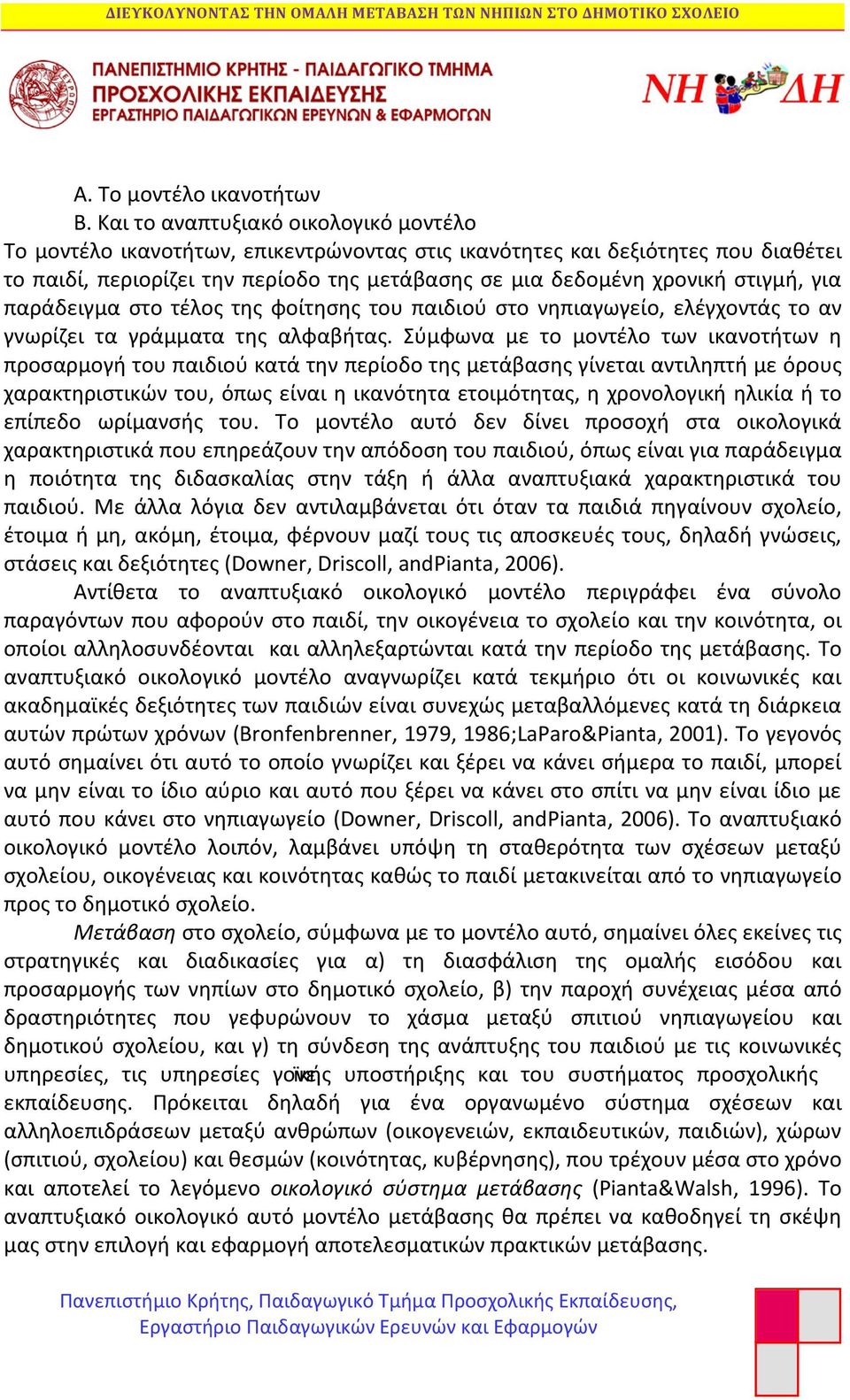 ΔΙΕΥΚΟΛΥΝΟΝΤΑΣ ΤΗΝ ΟΜΑΛΗ ΜΕΤΑΒΑΣΗ ΤΩΝ ΝΗΠΙΩΝ ΣΤΟ ΔΗΜΟΤΙΚΟ ΣΧΟΛΕΙΟ

ΠΑΝΕΠΙΣΤΗΜΙΟ ΚΡΗΤΗΣ - ΠΑΙΔΑΓΩΓΙΚΟ ΤΜΗΜΑ ΠΡΟΣΧΟΛΙΚΗΣ ΕΚΠΑΙΔΕΥΣΗΣ
ΕΡΓΑΣΤΗΡΙΟ ΠΑΙΔΑΓΩΓΙΚΩΝ ΕΡΕΥΝΩΝ & ΕΦΑΡΜΟΓΩΝ

ΝΗ ΔΗ

Α. Το μοντέλο ικανοτήτων
Β. Και το αναπτυξιακό οικολογικό μοντέλο
Το μοντέλο ικανοτήτων, επικεντρώνοντας στις ικανότητες και δεξιότητες που διαθέτει το παιδί, περιορίζει την περίοδο της μετάβασης σε μια δεδομένη χρονική στιγμή, για παράδειγμα στο τέλος της φοίτησης του παιδιού στο νηπιαγωγείο, ελέγχοντάς το αν γνωρίζει τα γράμματα της αλφαβήτας. Σύμφωνα με το μοντέλο των ικανοτήτων η προσαρμογή του παιδιού κατά την περίοδο της μετάβασης γίνεται αντιληπτή με όρους χαρακτηριστικών του, όπως είναι η ικανότητα ετοιμότητας, η χρονολογική ηλικία ή το επίπεδο ωρίμανσής του. Το μοντέλο αυτό δεν δίνει προσοχή στα οικολογικά χαρακτηριστικά που επηρεάζουν την απόδοση του παιδιού, όπως είναι για παράδειγμα η ποιότητα της διδασκαλίας στην τάξη ή άλλα αναπτυξιακά χαρακτηριστικά του παιδιού. Με άλλα λόγια δεν αντιλαμβάνεται ότι όταν τα παιδιά πηγαίνουν σχολείο, έτοιμα ή μη, ακόμη, έτοιμα, φέρνουν μαζί τους τις αποσκευές τους, δηλαδή γνώσεις, στάσεις και δεξιότητες (Downer, Driscoll, andPianta, 2006).

Αντίθετα το αναπτυξιακό οικολογικό μοντέλο περιγράφει ένα σύνολο παραγόντων που αφορούν στο παιδί, την οικογένεια το σχολείο και την κοινότητα, οι οποίοι αλληλοσυνδέονται και αλληλεξαρτώνται κατά την περίοδο της μετάβασης. Το αναπτυξιακό οικολογικό μοντέλο αναγνωρίζει κατά τεκμήριο ότι οι κοινωνικές και ακαδημαϊκές δεξιότητες των παιδιών είναι συνεχώς μεταβαλλόμενες κατά τη διάρκεια αυτών πρώτων χρόνων (Bronfenbrenner, 1979, 1986;LaParo&Pianta, 2001). Το γεγονός αυτό σημαίνει ότι αυτό το οποίο γνωρίζει και ξέρει να κάνει σήμερα το παιδί, μπορεί να μην είναι το ίδιο αύριο και αυτό που ξέρει να κάνει στο σπίτι να μην είναι ίδιο με αυτό που κάνει στο νηπιαγωγείο (Downer, Driscoll, andPianta, 2006). Το αναπτυξιακό οικολογικό μοντέλο λοιπόν, λαμβάνει υπόψη τη σταθερότητα των σχέσεων μεταξύ σχολείου, οικογένειας και κοινότητας καθώς το παιδί μετακινείται από το νηπιαγωγείο προς το δημοτικό σχολείο.

Μετάβαση στο σχολείο, σύμφωνα με το μοντέλο αυτό, σημαίνει όλες εκείνες τις στρατηγικές και διαδικασίες για α) τη διασφάλιση της ομαλής εισόδου και προσαρμογής των νηπίων στο δημοτικό σχολείο, β) την παροχή συνέχειας μέσα από δραστηριότητες που γεφυρώνουν το χάσμα μεταξύ σπιτιού νηπιαγωγείου και δημοτικού σχολείου, και γ) τη σύνδεση της ανάπτυξης του παιδιού με τις κοινωνικές υπηρεσίες, τις υπηρεσίες γονικής υποστήριξης και του συστήματος προσχολικής εκπαίδευσης. Πρόκειται δηλαδή για ένα οργανωμένο σύστημα σχέσεων και αλληλοεπιδράσεων μεταξύ ανθρώπων (οικογενειών, εκπαιδευτικών, παιδιών), χώρων (σπιτιού, σχολείου) και θεσμών (κοινότητας, κυβέρνησης), που τρέχουν μέσα στο χρόνο και αποτελεί το λεγόμενο οικολογικό σύστημα μετάβασης (Pianta&Walsh, 1996). Το αναπτυξιακό οικολογικό αυτό μοντέλο μετάβασης θα πρέπει να καθοδηγεί τη σκέψη μας στην επιλογή και εφαρμογή αποτελεσματικών πρακτικών μετάβασης.

Πανεπιστήμιο Κρήτης, Παιδαγωγικό Τμήμα Προσχολικής Εκπαίδευσης,
Εργαστήριο Παιδαγωγικών Ερευνών και Εφαρμογών